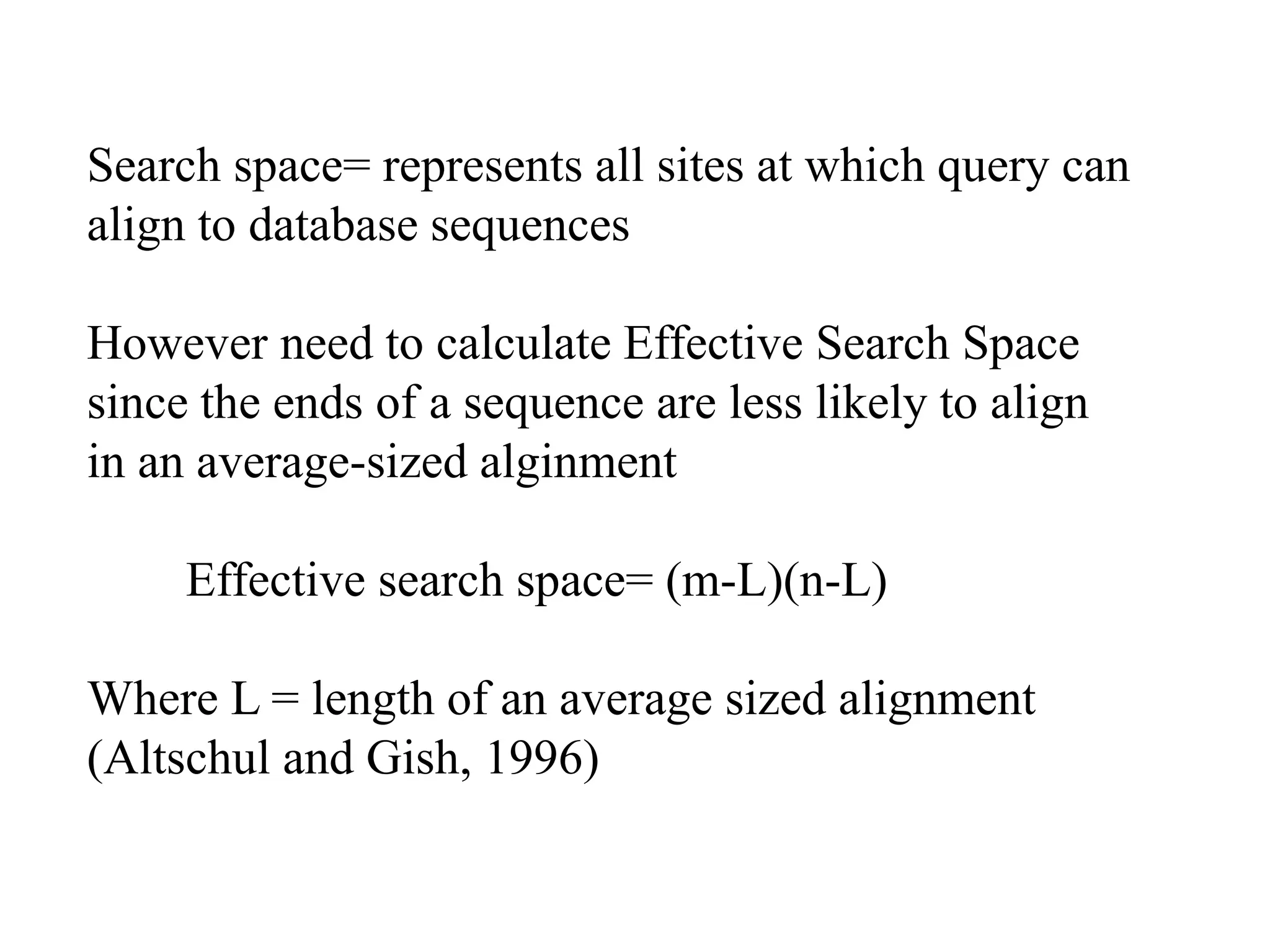 Search space= represents all sites at which query can align to database sequences

However need to calculate Effective Search Space since the ends of a sequence are less likely to align in an average-sized alginment

Effective search space= (m-L)(n-L)

Where L = length of an average sized alignment (Altschul and Gish, 1996)